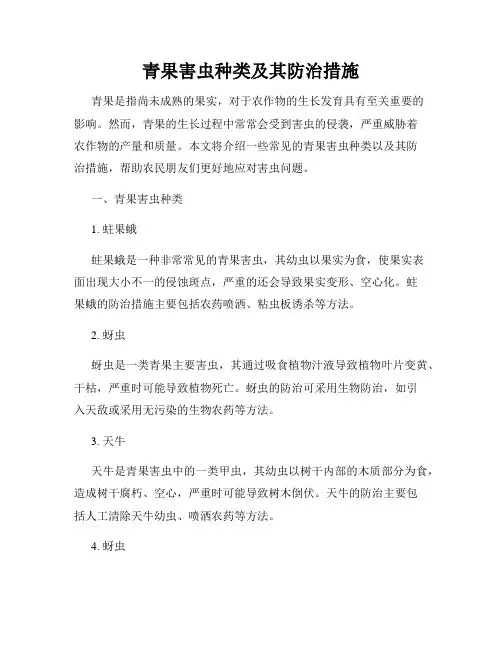 青果害虫种类及其防治措施

青果是指尚未成熟的果实，对于农作物的生长发育具有至关重要的影响。然而，青果的生长过程中常常会受到害虫的侵袭，严重威胁着农作物的产量和质量。本文将介绍一些常见的青果害虫种类以及其防治措施，帮助农民朋友们更好地应对害虫问题。

一、青果害虫种类

1. 蛀果蛾

蛀果蛾是一种非常常见的青果害虫，其幼虫以果实为食，使果实表面出现大小不一的侵蚀斑点，严重的还会导致果实变形、空心化。蛀果蛾的防治措施主要包括农药喷洒、粘虫板诱杀等方法。

2. 蚜虫

蚜虫是一类青果主要害虫，其通过吸食植物汁液导致植物叶片变黄、干枯，严重时可能导致植物死亡。蚜虫的防治可采用生物防治，如引入天敌或采用无污染的生物农药等方法。

3. 天牛

天牛是青果害虫中的一类甲虫，其幼虫以树干内部的木质部分为食，造成树干腐朽、空心，严重时可能导致树木倒伏。天牛的防治主要包括人工清除天牛幼虫、喷洒农药等方法。

4. 蚜虫